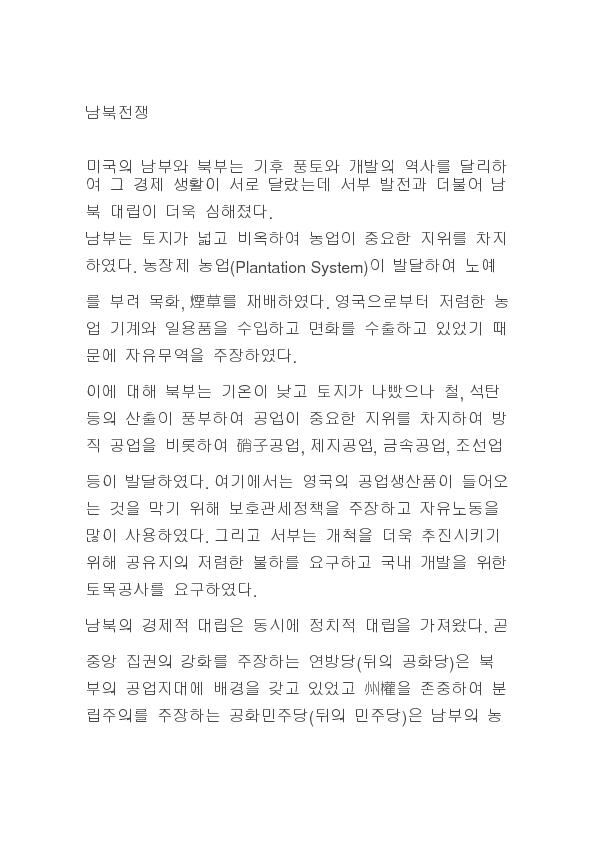 남북전쟁

미국의 남부와 북부는 기후 풍토와 개발의 역사를 달리하여 그 경제 생활이 서로 달랐는데 서부 발전과 더불어 남북 대립이 더욱 심해졌다.

남부는 토지가 넓고 비옥하여 농업이 중요한 지위를 차지하였다. 농장제 농업(Plantation System)이 발달하여 노예를 부려 목화, 煙草를 재배하였다. 영국으로부터 저렴한 농업 기계와 일용품을 수입하고 면화를 수출하고 있었기 때문에 자유무역을 주장하였다.

이에 대해 북부는 기온이 낮고 토지가 나빴으나 철, 석탄 등의 산출이 풍부하여 공업이 중요한 지위를 차지하여 방직 공업을 비롯하여 硝子공업, 제지공업, 금속공업, 조선업 등이 발달하였다. 여기에서는 영국의 공업생산품이 들어오는 것을 막기 위해 보호관세정책을 주장하고 자유노동을 많이 사용하였다. 그리고 서부는 개척을 더욱 추진시키기 위해 공유지의 저렴한 불하를 요구하고 국내 개발을 위한 토목공사를 요구하였다.

남북의 경제적 대립은 동시에 정치적 대립을 가져왔다. 곧 중앙 집권의 강화를 주장하는 연방당(뒤의 공화당)은 북부의 공업지대에 배경을 갖고 있었고 州權을 존중하여 분립주의를 주장하는 공화민주당(뒤의 민주당)은 남부의 농